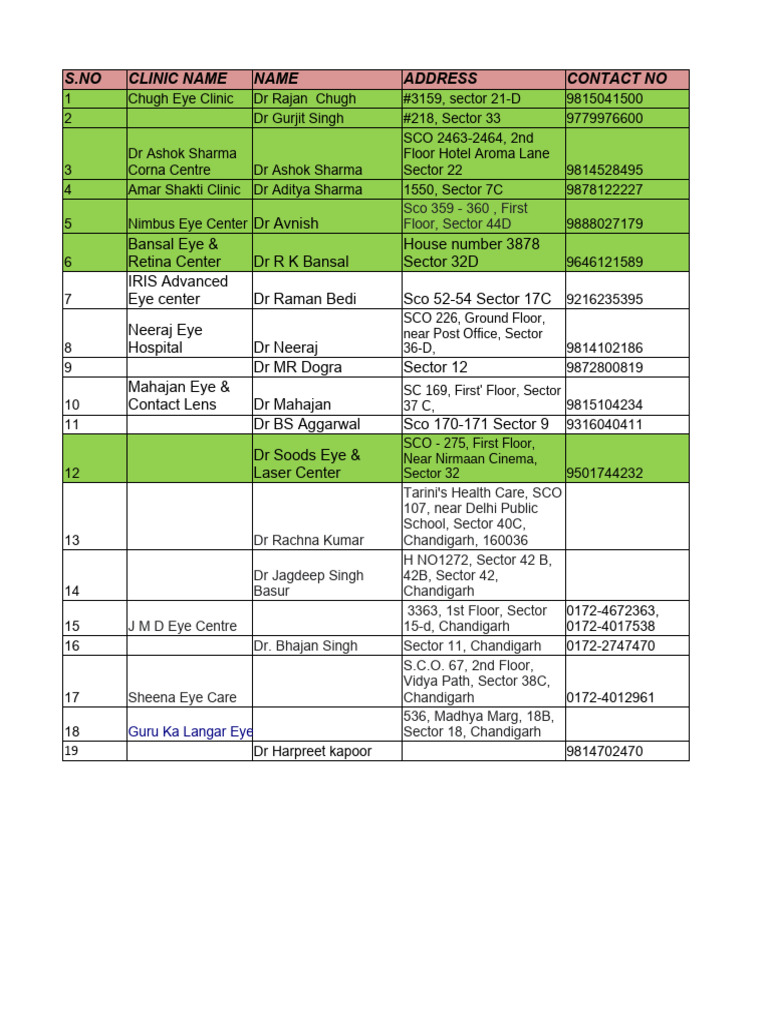 | S.NO | CLINIC NAME | NAME | ADDRESS | CONTACT NO |
|---|---|---|---|---|
| 1 | Chugh Eye Clinic | Dr Rajan Chugh | #3159, sector 21-D | 9815041500 |
| 2 | | Dr Gurjit Singh | #218, Sector 33 | 9779976600 |
| 3 | Dr Ashok Sharma Corna Centre | Dr Ashok Sharma | SCO 2463-2464, 2nd Floor Hotel Aroma Lane Sector 22 | 9814528495 |
| 4 | Amar Shakti Clinic | Dr Aditya Sharma | 1550, Sector 7C | 9878122227 |
| 5 | Nimbus Eye Center | Dr Avnish | Sco 359 - 360 , First Floor, Sector 44D | 9888027179 |
| 6 | Bansal Eye & Retina Center | Dr R K Bansal | House number 3878 Sector 32D | 9646121589 |
| 7 | IRIS Advanced Eye center | Dr Raman Bedi | Sco 52-54 Sector 17C | 9216235395 |
| 8 | Neeraj Eye Hospital | Dr Neeraj | SCO 226, Ground Floor, near Post Office, Sector 36-D, | 9814102186 |
| 9 | | Dr MR Dogra | Sector 12 | 9872800819 |
| 10 | Mahajan Eye & Contact Lens | Dr Mahajan | SC 169, First' Floor, Sector 37 C, | 9815104234 |
| 11 | | Dr BS Aggarwal | Sco 170-171 Sector 9 | 9316040411 |
| 12 | | Dr Soods Eye & Laser Center | SCO - 275, First Floor, Near Nirmaan Cinema, Sector 32 | 9501744232 |
| 13 | | Dr Rachna Kumar | Tarini's Health Care, SCO 107, near Delhi Public School, Sector 40C, Chandigarh, 160036 | |
| 14 | | Dr Jagdeep Singh Basur | H NO1272, Sector 42 B, 42B, Sector 42, Chandigarh | |
| 15 | J M D Eye Centre | | 3363, 1st Floor, Sector 15-d, Chandigarh | 0172-4672363, 0172-4017538 |
| 16 | | Dr. Bhajan Singh | Sector 11, Chandigarh | 0172-2747470 |
| 17 | Sheena Eye Care | | S.C.O. 67, 2nd Floor, Vidya Path, Sector 38C, Chandigarh | 0172-4012961 |
| 18 | Guru Ka Langar Eye | | 536, Madhya Marg, 18B, Sector 18, Chandigarh | |
| 19 | | Dr Harpreet kapoor | | 9814702470 |